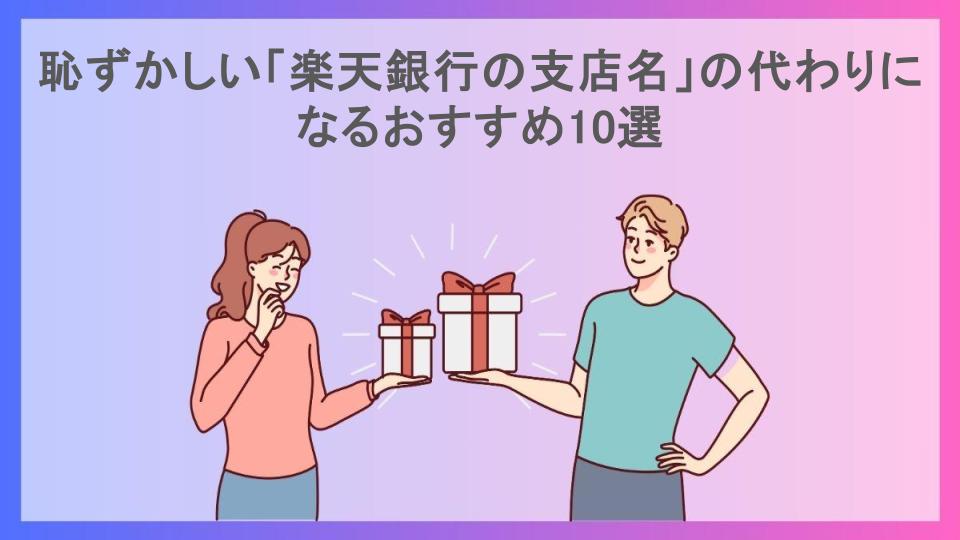 恥ずかしい「楽天銀行の支店名」の代わりになるおすすめ10選